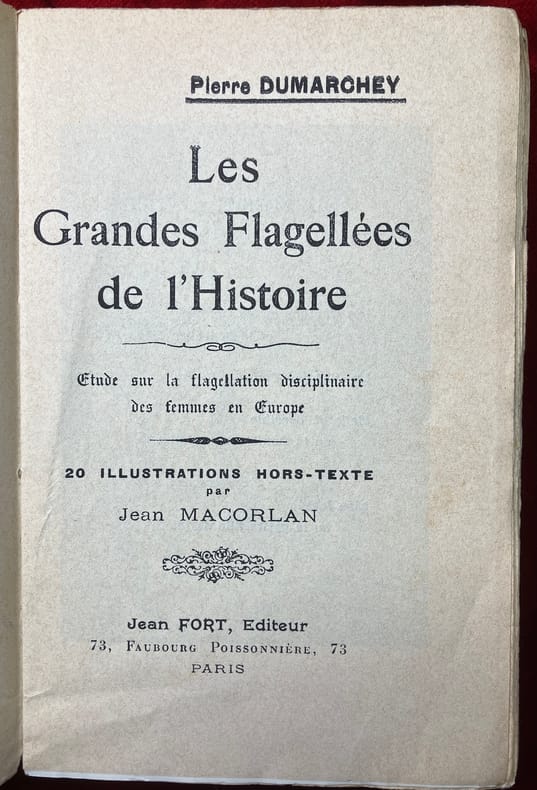 Pierre DUMARCHEY

Les Grandes Flagellées de l'Histoire

Etude sur la flagellation disciplinaire des femmes en Europe

20 ILLUSTRATIONS HORS-TEXTE par Jean MACORLAN

Jean FORT, Editeur
73, Faubourg Poissonnière, 73
PARIS